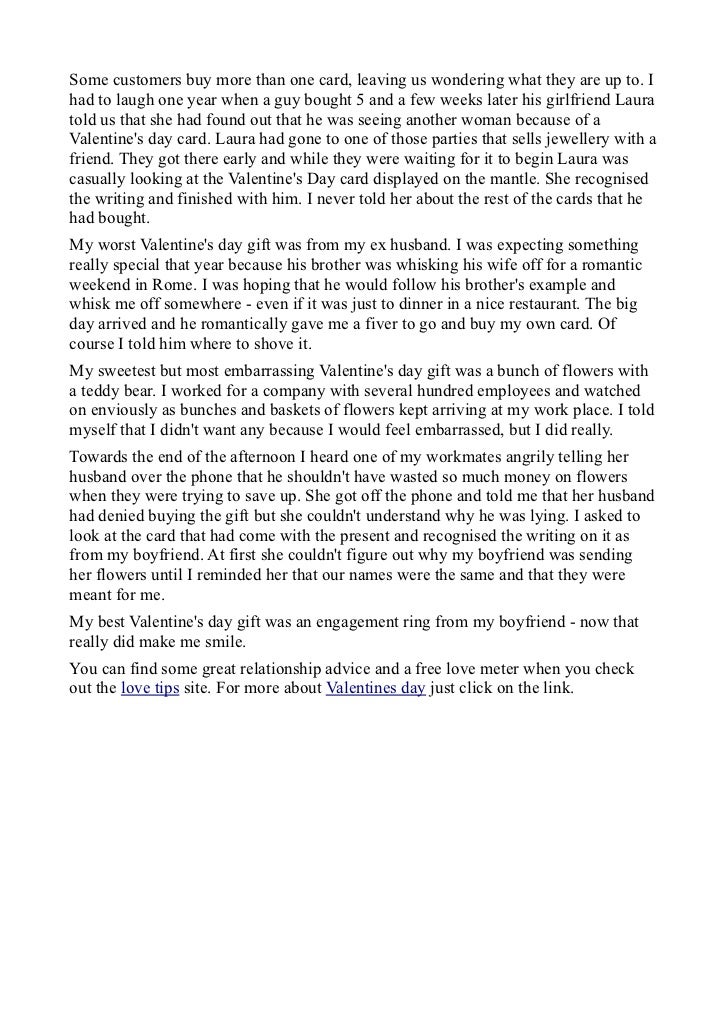 Some customers buy more than one card, leaving us wondering what they are up to. I had to laugh one year when a guy bought 5 and a few weeks later his girlfriend Laura told us that she had found out that he was seeing another woman because of a Valentine's day card. Laura had gone to one of those parties that sells jewellery with a friend. They got there early and while they were waiting for it to begin Laura was casually looking at the Valentine's Day card displayed on the mantle. She recognised the writing and finished with him. I never told her about the rest of the cards that he had bought.

My worst Valentine's day gift was from my ex husband. I was expecting something really special that year because his brother was whisking his wife off for a romantic weekend in Rome. I was hoping that he would follow his brother's example and whisk me off somewhere - even if it was just to dinner in a nice restaurant. The big day arrived and he romantically gave me a fiver to go and buy my own card. Of course I told him where to shove it.

My sweetest but most embarrassing Valentine's day gift was a bunch of flowers with a teddy bear. I worked for a company with several hundred employees and watched on enviously as bunches and baskets of flowers kept arriving at my work place. I told myself that I didn't want any because I would feel embarrassed, but I did really.

Towards the end of the afternoon I heard one of my workmates angrily telling her husband over the phone that he shouldn't have wasted so much money on flowers when they were trying to save up. She got off the phone and told me that her husband had denied buying the gift but she couldn't understand why he was lying. I asked to look at the card that had come with the present and recognised the writing on it as from my boyfriend. At first she couldn't figure out why my boyfriend was sending her flowers until I reminded her that our names were the same and that they were meant for me.

My best Valentine's day gift was an engagement ring from my boyfriend - now that really did make me smile.

You can find some great relationship advice and a free love meter when you check out the love tips site. For more about Valentines day just click on the link.